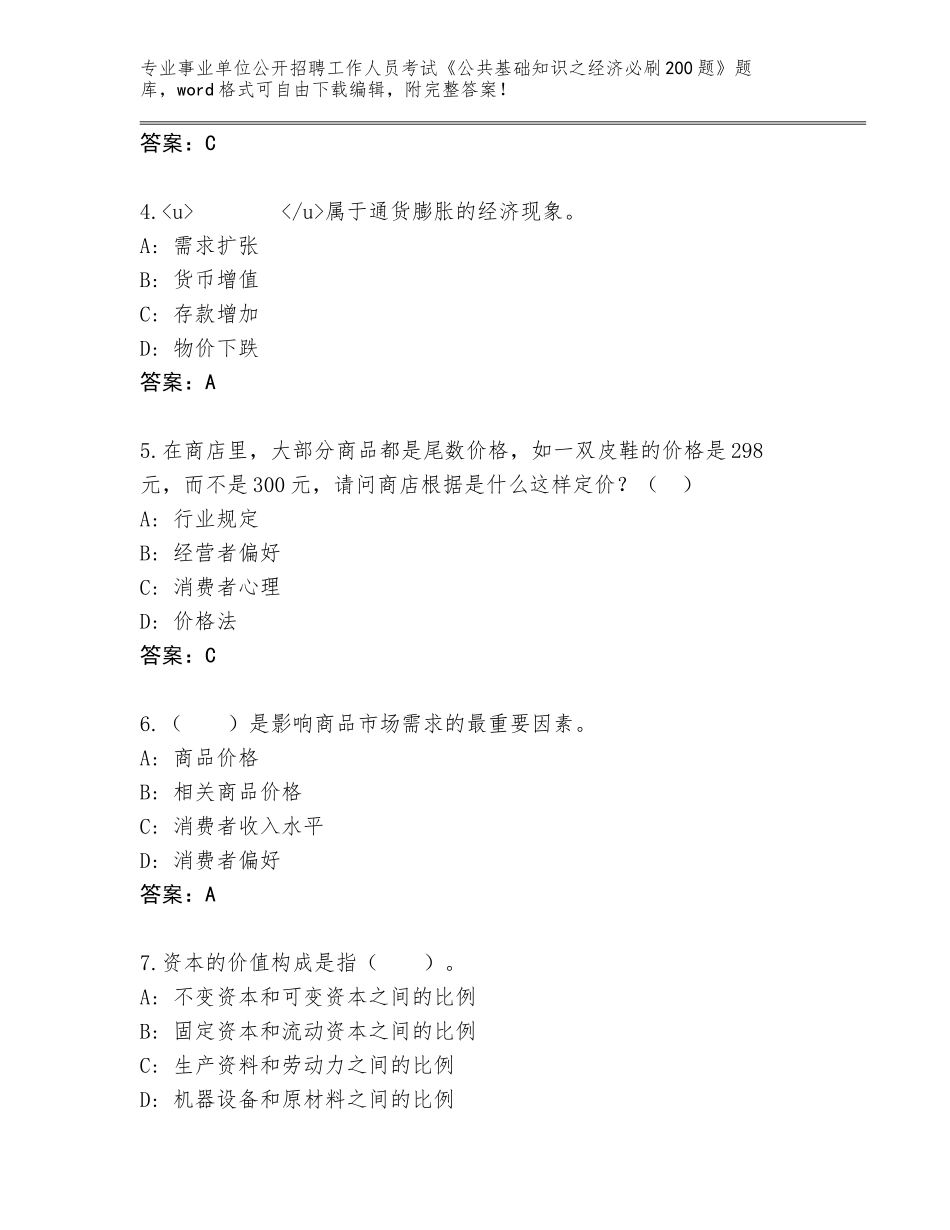 专业事业单位公开招聘工作人员考试《公共基础知识之经济必刷200题》题库，word格式可自由下载编辑，附完整答案！

答案：C

4.<u>　　　　</u>属于通货膨胀的经济现象。
A：需求扩张
B：货币增值
C：存款增加
D：物价下跌
答案：A

5.在商店里，大部分商品都是尾数价格，如一双皮鞋的价格是298元，而不是300元，请问商店根据是什么这样定价？（　）
A：行业规定
B：经营者偏好
C：消费者心理
D：价格法
答案：C

6.（　　）是影响商品市场需求的最重要因素。
A：商品价格
B：相关商品价格
C：消费者收入水平
D：消费者偏好
答案：A

7.资本的价值构成是指（　　）。
A：不变资本和可变资本之间的比例
B：固定资本和流动资本之间的比例
C：生产资料和劳动力之间的比例
D：机器设备和原材料之间的比例